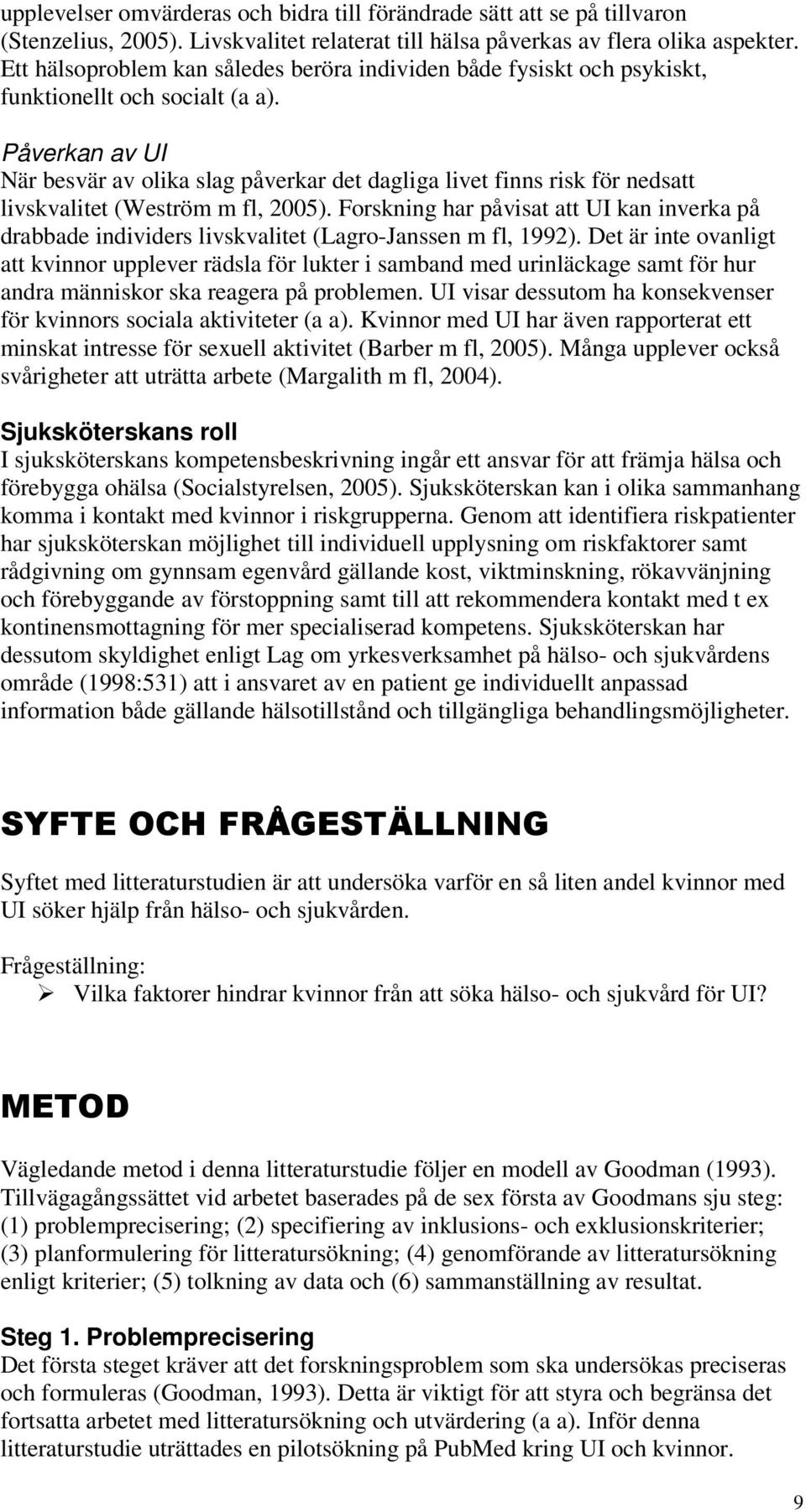 upplevelser omvärderas och bidra till förändrade sätt att se på tillvaron (Stenzelius, 2005). Livskvalitet relaterat till hälsa påverkas av flera olika aspekter. Ett hälsoproblem kan således beröra individen både fysiskt och psykiskt, funktionellt och socialt (a a).

Påverkan av UI
När besvär av olika slag påverkar det dagliga livet finns risk för nedsatt livskvalitet (Weström m fl, 2005). Forskning har påvisat att UI kan inverka på drabbade individers livskvalitet (Lagro-Janssen m fl, 1992). Det är inte ovanligt att kvinnor upplever rädsla för lukter i samband med urinläckage samt för hur andra människor ska reagera på problemen. UI visar dessutom ha konsekvenser för kvinnors sociala aktiviteter (a a). Kvinnor med UI har även rapporterat ett minskat intresse för sexuell aktivitet (Barber m fl, 2005). Många upplever också svårigheter att uträtta arbete (Margalith m fl, 2004).

Sjuksköterskans roll
I sjuksköterskans kompetensbeskrivning ingår ett ansvar för att främja hälsa och förebygga ohälsa (Socialstyrelsen, 2005). Sjuksköterskan kan i olika sammanhang komma i kontakt med kvinnor i riskgrupperna. Genom att identifiera riskpatienter har sjuksköterskan möjlighet till individuell upplysning om riskfaktorer samt rådgivning om gynnsam egenvård gällande kost, viktminskning, rökavvänjning och förebyggande av förstoppning samt till att rekommendera kontakt med t ex kontinensmottagning för mer specialiserad kompetens. Sjuksköterskan har dessutom skyldighet enligt Lag om yrkesverksamhet på hälso- och sjukvårdens område (1998:531) att i ansvaret av en patient ge individuellt anpassad information både gällande hälsotillstånd och tillgängliga behandlingsmöjligheter.

SYFTE OCH FRÅGESTÄLLNING

Syftet med litteraturstudien är att undersöka varför en så liten andel kvinnor med UI söker hjälp från hälso- och sjukvården.

Frågeställning:
➢ Vilka faktorer hindrar kvinnor från att söka hälso- och sjukvård för UI?

METOD

Vägledande metod i denna litteraturstudie följer en modell av Goodman (1993). Tillvägagångssättet vid arbetet baserades på de sex första av Goodmans sju steg: (1) problemprecisering; (2) specifiering av inklusions- och exklusionskriterier; (3) planformulering för litteratursökning; (4) genomförande av litteratursökning enligt kriterier; (5) tolkning av data och (6) sammanställning av resultat.

Steg 1. Problemprecisering
Det första steget kräver att det forskningsproblem som ska undersökas preciseras och formuleras (Goodman, 1993). Detta är viktigt för att styra och begränsa det fortsatta arbetet med litteratursökning och utvärdering (a a). Inför denna litteraturstudie uträttades en pilotsökning på PubMed kring UI och kvinnor.

9